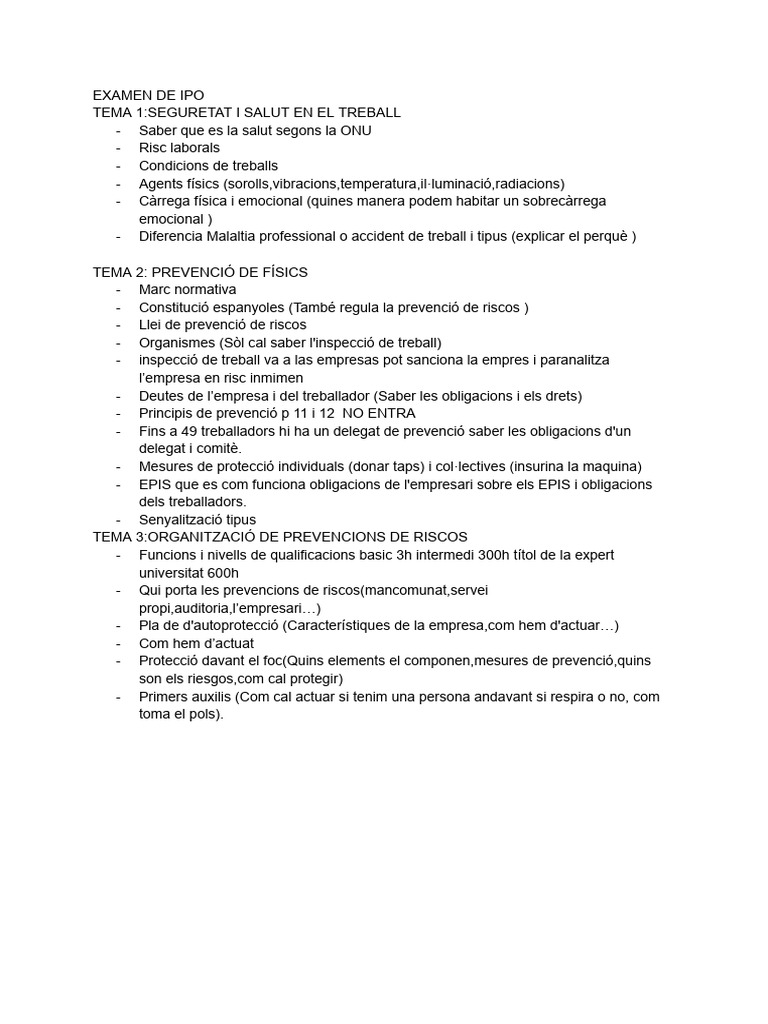 EXAMEN DE IPO
TEMA 1:SEGURETAT I SALUT EN EL TREBALL
- Saber que es la salut segons la ONU
- Risc laborals
- Condicions de treballs
- Agents físics (sorolls,vibracions,temperatura,il·luminació,radiacions)
- Càrrega física i emocional (quines manera podem habitar un sobrecàrrega emocional )
- Diferencia Malaltia professional o accident de treball i tipus (explicar el perquè )

TEMA 2: PREVENCIÓ DE FÍSICS
- Marc normativa
- Constitució espanyoles (També regula la prevenció de riscos )
- Llei de prevenció de riscos
- Organismes (Sòl cal saber l'inspecció de treball)
- inspecció de treball va a las empresas pot sanciona la empres i paranalitza l'empresa en risc inmimen
- Deutes de l'empresa i del treballador (Saber les obligacions i els drets)
- Principis de prevenció p 11 i 12 NO ENTRA
- Fins a 49 treballadors hi ha un delegat de prevenció saber les obligacions d'un delegat i comitè.
- Mesures de protecció individuals (donar taps) i col·lectives (insurina la maquina)
- EPIS que es com funciona obligacions de l'empresari sobre els EPIS i obligacions dels treballadors.
- Senyalització tipus
TEMA 3:ORGANITZACIÓ DE PREVENCIONS DE RISCOS
- Funcions i nivells de qualificacions basic 3h intermedi 300h títol de la expert universitat 600h
- Qui porta les prevencions de riscos(mancomunat,servei propi,auditoria,l'empresari…)
- Pla de d'autoprotecció (Característiques de la empresa,com hem d'actuar…)
- Com hem d'actuat
- Protecció davant el foc(Quins elements el componen,mesures de prevenció,quins son els riesgos,com cal protegir)
- Primers auxilis (Com cal actuar si tenim una persona andavant si respira o no, com toma el pols).